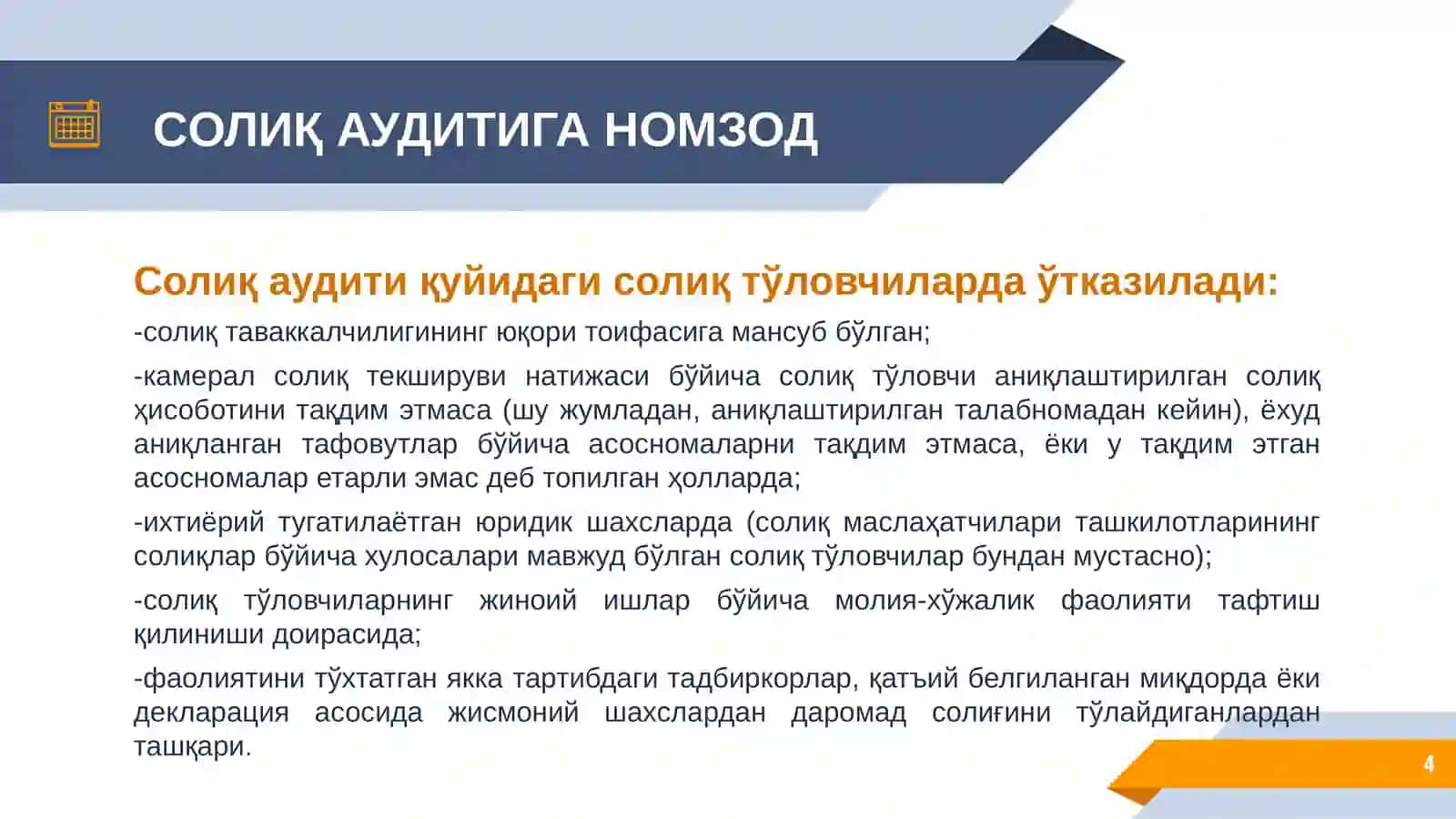 СОЛИҚ АУДИТИГА НОМЗОД

Солиқ аудити қуйидаги солиқ тўловчиларда ўтказилади:

-солиқ таваккалчилигининг юқори тоифасига мансуб бўлган;

-камерал солиқ текшируви натижаси бўйича солиқ тўловчи аниқлаштирилган солиқ ҳисоботини тақдим этмаса (шу жумладан, аниқлаштирилган талабномадан кейин), ёхуд аниқланган тафовутлар бўйича асосномаларни тақдим этмаса, ёки у тақдим этган асосномалар етарли эмас деб топилган ҳолларда;

-ихтиёрий тугатилаётган юридик шахсларда (солиқ маслаҳатчилари ташкилотларининг солиқлар бўйича хулосалари мавжуд бўлган солиқ тўловчилар бундан мустасно);

-солиқ тўловчиларнинг жиноий ишлар бўйича молия-хўжалик фаолияти тафтиш қилиниши доирасида;

-фаолиятини тўхтатган якка тартибдаги тадбиркорлар, қатъий белгиланган миқдорда ёки декларация асосида жисмоний шахслардан даромад солиғини тўлайдиганлардан ташқари.

4